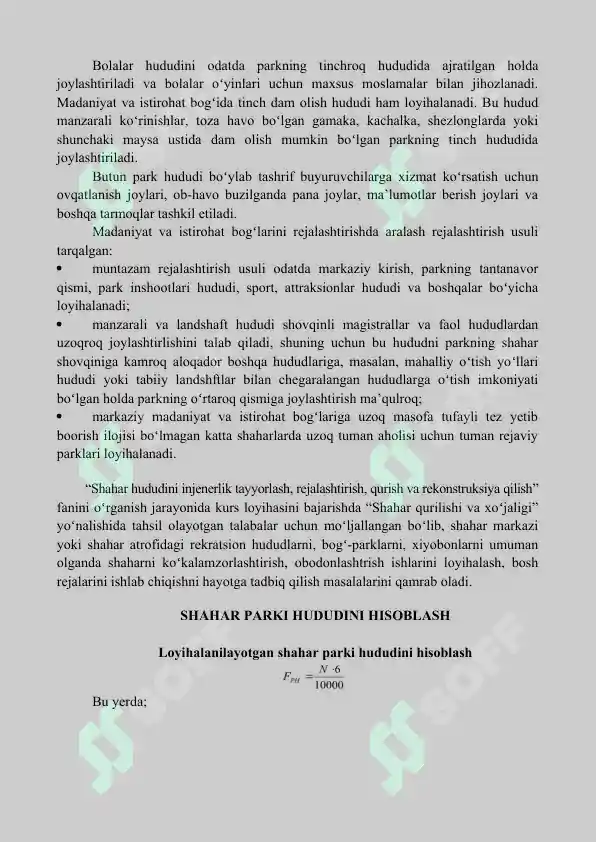 Bolalar hududini odatda parkning tinchroq hududida ajratilgan holda joylashtiriladi va bolalar o‘yinlari uchun maxsus moslamalar bilan jihozlanadi. Madaniyat va istirohat bog‘ida tinch dam olish hududi ham loyihalanadi. Bu hudud manzarali ko‘rinishlar, toza havo bo‘lgan gamaka, kachalka, shezlonglarda yoki shunchaki maysa ustida dam olish mumkin bo‘lgan parkning tinch hududida joylashtiriladi.

Butun park hududi bo‘ylab tashrif buyuruvchilarga xizmat ko‘rsatish uchun ovqatlanish joylari, ob-havo buzilganda pana joylar, ma`lumotlar berish joylari va boshqa tarmoqlar tashkil etiladi.

Madaniyat va istirohat bog‘larini rejalashtirishda aralash rejalashtirish usuli tarqalgan:

• muntazam rejalashtirish usuli odatda markaziy kirish, parkning tantanavor qismi, park inshootlari hududi, sport, attraksionlar hududi va boshqalar bo‘yicha loyihalanadi;

• manzarali va landshaft hududi shovqinli magistrallar va faol hududlardan uzoqroq joylashtirlishini talab qiladi, shuning uchun bu hududni parkning shahar shovqiniga kamroq aloqador boshqa hududlariga, masalan, mahalliy o‘tish yo‘llari hududi yoki tabiiy landshftlar bilan chegaralangan hududlarga o‘tish imkoniyati bo‘lgan holda parkning o‘rtaroq qismiga joylashtirish ma’qulroq;

• markaziy madaniyat va istirohat bog‘lariga uzoq masofa tufayli tez yetib boorish ilojisi bo‘lmagan katta shaharlarda uzoq tuman aholisi uchun tuman rejaviy parklari loyihalanadi.

“Shahar hududini injenerlik tayyorlash, rejalashtirish, qurish va rekonstruksiya qilish” fanini o‘rganish jarayonida kurs loyihasini bajarishda “Shahar qurilishi va xo‘jaligi” yo‘nalishida tahsil olayotgan talabalar uchun mo‘ljallangan bo‘lib, shahar markazi yoki shahar atrofidagi rekratsion hududlarni, bog‘-parklarni, xiyobonlarni umuman olganda shaharni ko‘kalamzorlashtirish, obodonlashtrish ishlarini loyihalash, bosh rejalarini ishlab chiqishni hayotga tadbiq qilish masalalarini qamrab oladi.

SHAHAR PARKI HUDUDINI HISOBLASH

Loyihalanilayotgan shahar parki hududini hisoblash

$F_{PH} = \frac{N \cdot 6}{10000}$

Bu yerda;